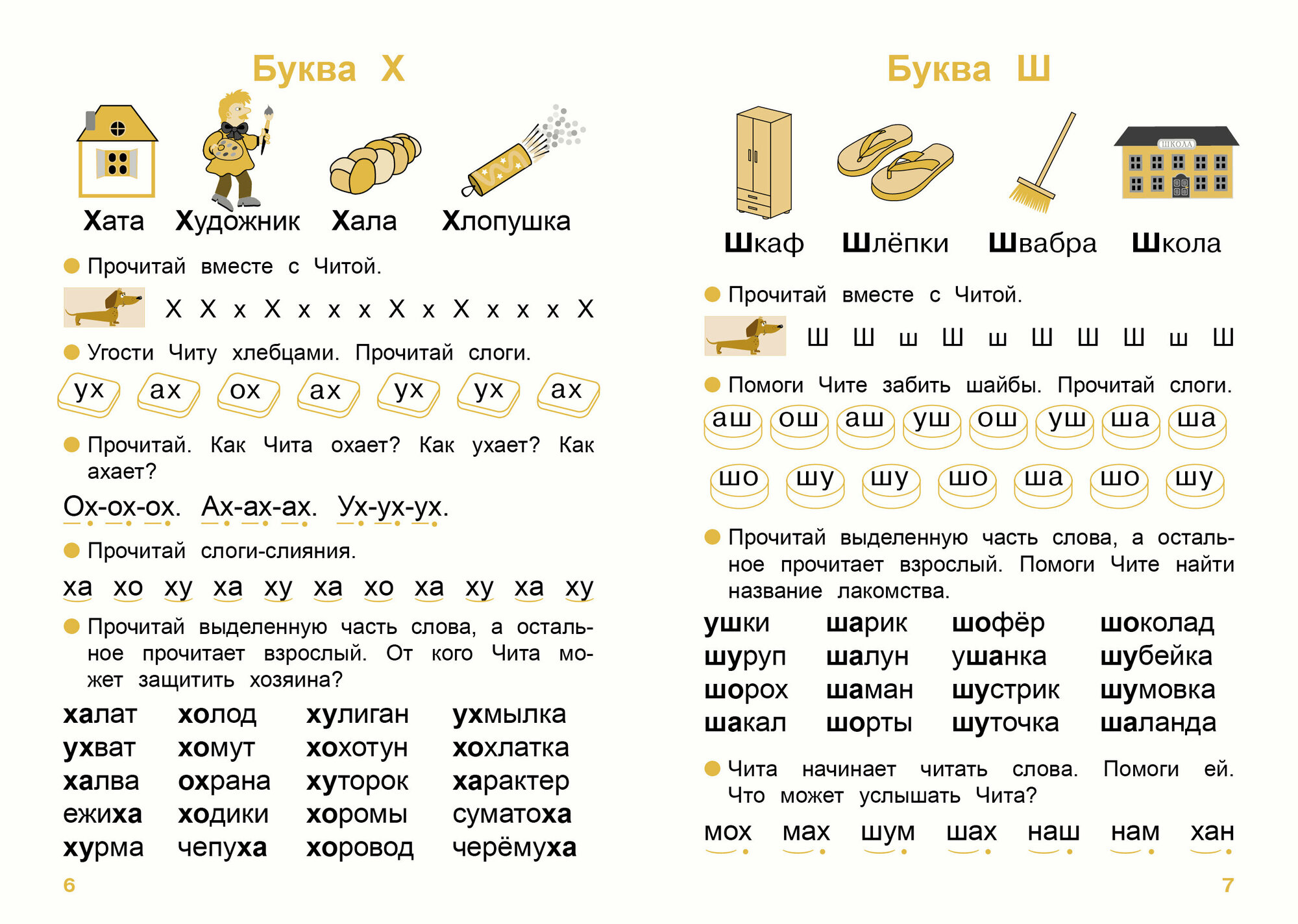 Буква Х

Хата Художник Хала Хлопушка

Прочитай вместе с Читой.

Х Х х Х х х х Х х Х х х х Х

Угости Читу хлебцами. Прочитай слоги.

ух ах ох ах ух ух ах

Прочитай. Как Чита охает? Как ухает? Как ахает?

Ох-ох-ох. Ах-ах-ах. Ух-ух-ух.

Прочитай слоги-слияния.

ха хо ху ха ху ха хо ха ху ха ху

Прочитай выделенную часть слова, а остальное прочитает взрослый. От кого Чита может защитить хозяина?

халат холод хулиган ухмылка
ухват хомут хохотун хохлатка
халва охрана хуторок характер
ежиха ходики хоромы суматоха
хурма чепуха хоровод черёмуха

6

Буква Ш

ШКОЛА

Шкаф Шлёпки Швабра Школа

Прочитай вместе с Читой.

Ш Ш ш Ш ш Ш Ш Ш ш Ш

Помоги Чите забить шайбы. Прочитай слоги.

аш ош аш уш ош уш ша ша

шо шу шу шо ша шо шу

Прочитай выделенную часть слова, а остальное прочитает взрослый. Помоги Чите найти название лакомства.

ушки шарик шофёр шоколад
шуруп шалун ушанка шубейка
шорох шаман шустрик шумовка
шакал шорты шуточка шаланда

Чита начинает читать слова. Помоги ей. Что может услышать Чита?

мох мах шум шах наш нам хан

7